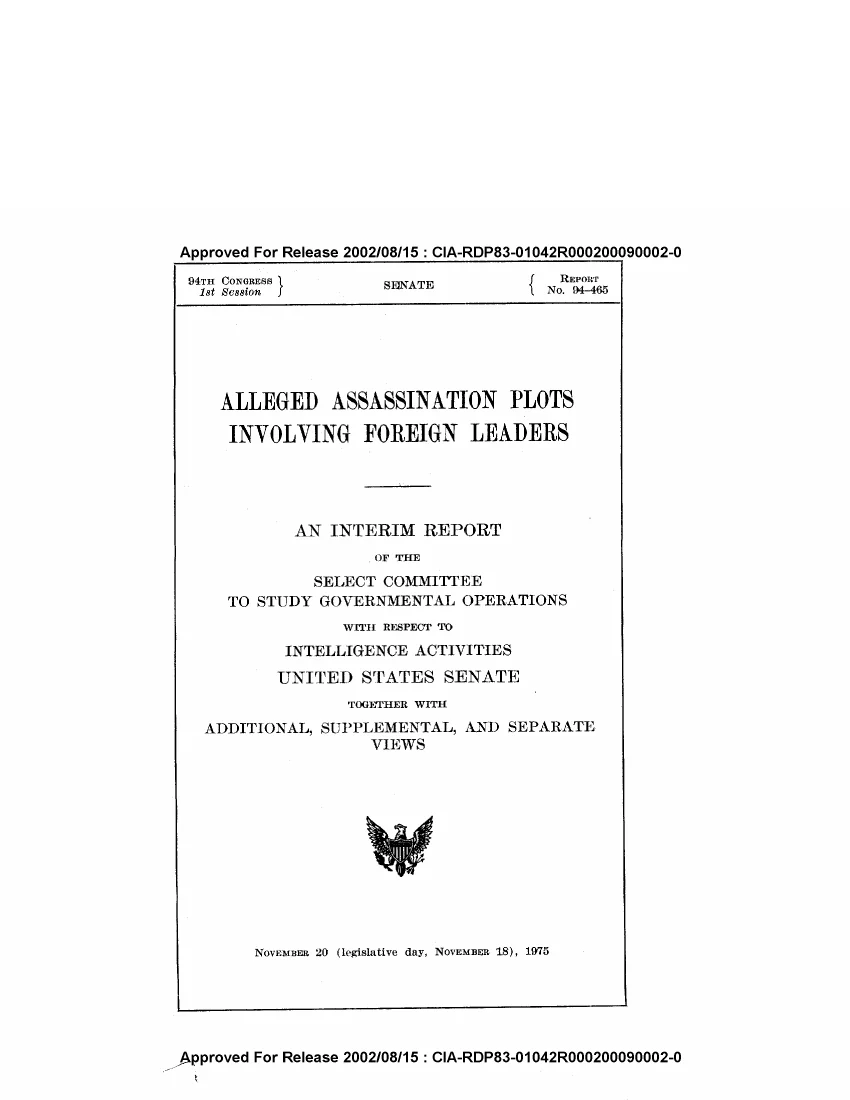 Approved For Release 2002/08/15 : CIA-RDP83-01042R000200090002-0

94TH CONGRESS
1st Session

SENATE

REPORT
No. 94-465

ALLEGED ASSASSINATION PLOTS INVOLVING FOREIGN LEADERS

AN INTERIM REPORT
OF THE
SELECT COMMITTEE
TO STUDY GOVERNMENTAL OPERATIONS
WITH RESPECT TO
INTELLIGENCE ACTIVITIES
UNITED STATES SENATE
TOGETHER WITH
ADDITIONAL, SUPPLEMENTAL, AND SEPARATE VIEWS

NOVEMBER 20 (legislative day, NOVEMBER 18), 1975

Approved For Release 2002/08/15 : CIA-RDP83-01042R000200090002-0